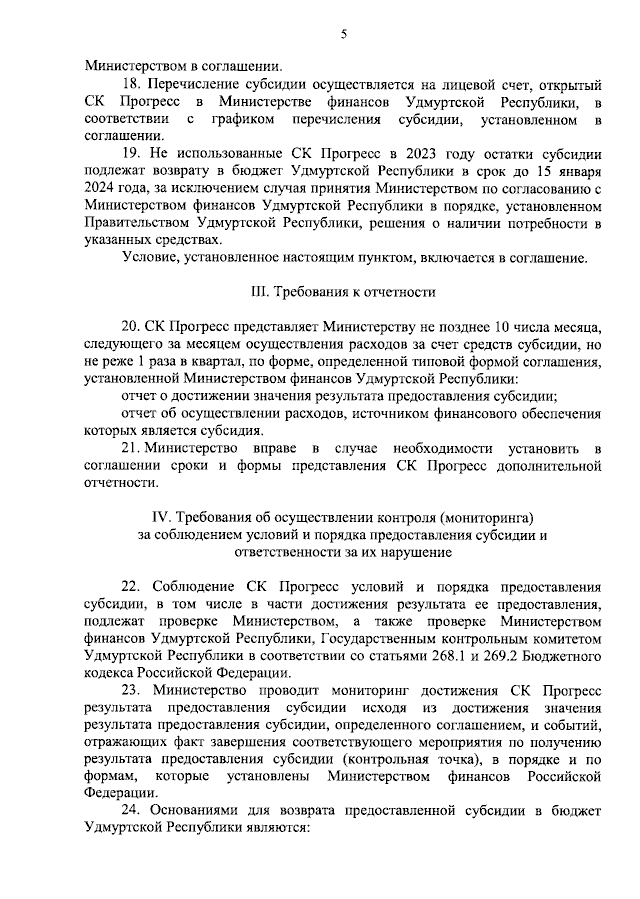 5

Министерством в соглашении.

18. Перечисление субсидии осуществляется на лицевой счет, открытый СК Прогресс в Министерстве финансов Удмуртской Республики, в соответствии с графиком перечисления субсидии, установленном в соглашении.

19. Не использованные СК Прогресс в 2023 году остатки субсидии подлежат возврату в бюджет Удмуртской Республики в срок до 15 января 2024 года, за исключением случая принятия Министерством по согласованию с Министерством финансов Удмуртской Республики в порядке, установленном Правительством Удмуртской Республики, решения о наличии потребности в указанных средствах.

Условие, установленное настоящим пунктом, включается в соглашение.

III. Требования к отчетности

20. СК Прогресс представляет Министерству не позднее 10 числа месяца, следующего за месяцем осуществления расходов за счет средств субсидии, но не реже 1 раза в квартал, по форме, определенной типовой формой соглашения, установленной Министерством финансов Удмуртской Республики:

отчет о достижении значения результата предоставления субсидии;

отчет об осуществлении расходов, источником финансового обеспечения которых является субсидия.

21. Министерство вправе в случае необходимости установить в соглашении сроки и формы представления СК Прогресс дополнительной отчетности.

IV. Требования об осуществлении контроля (мониторинга) за соблюдением условий и порядка предоставления субсидии и ответственности за их нарушение

22. Соблюдение СК Прогресс условий и порядка предоставления субсидии, в том числе в части достижения результата ее предоставления, подлежат проверке Министерством, а также проверке Министерством финансов Удмуртской Республики, Государственным контрольным комитетом Удмуртской Республики в соответствии со статьями 268.1 и 269.2 Бюджетного кодекса Российской Федерации.

23. Министерство проводит мониторинг достижения СК Прогресс результата предоставления субсидии исходя из достижения значения результата предоставления субсидии, определенного соглашением, и событий, отражающих факт завершения соответствующего мероприятия по получению результата предоставления субсидии (контрольная точка), в порядке и по формам, которые установлены Министерством финансов Российской Федерации.

24. Основаниями для возврата предоставленной субсидии в бюджет Удмуртской Республики являются: